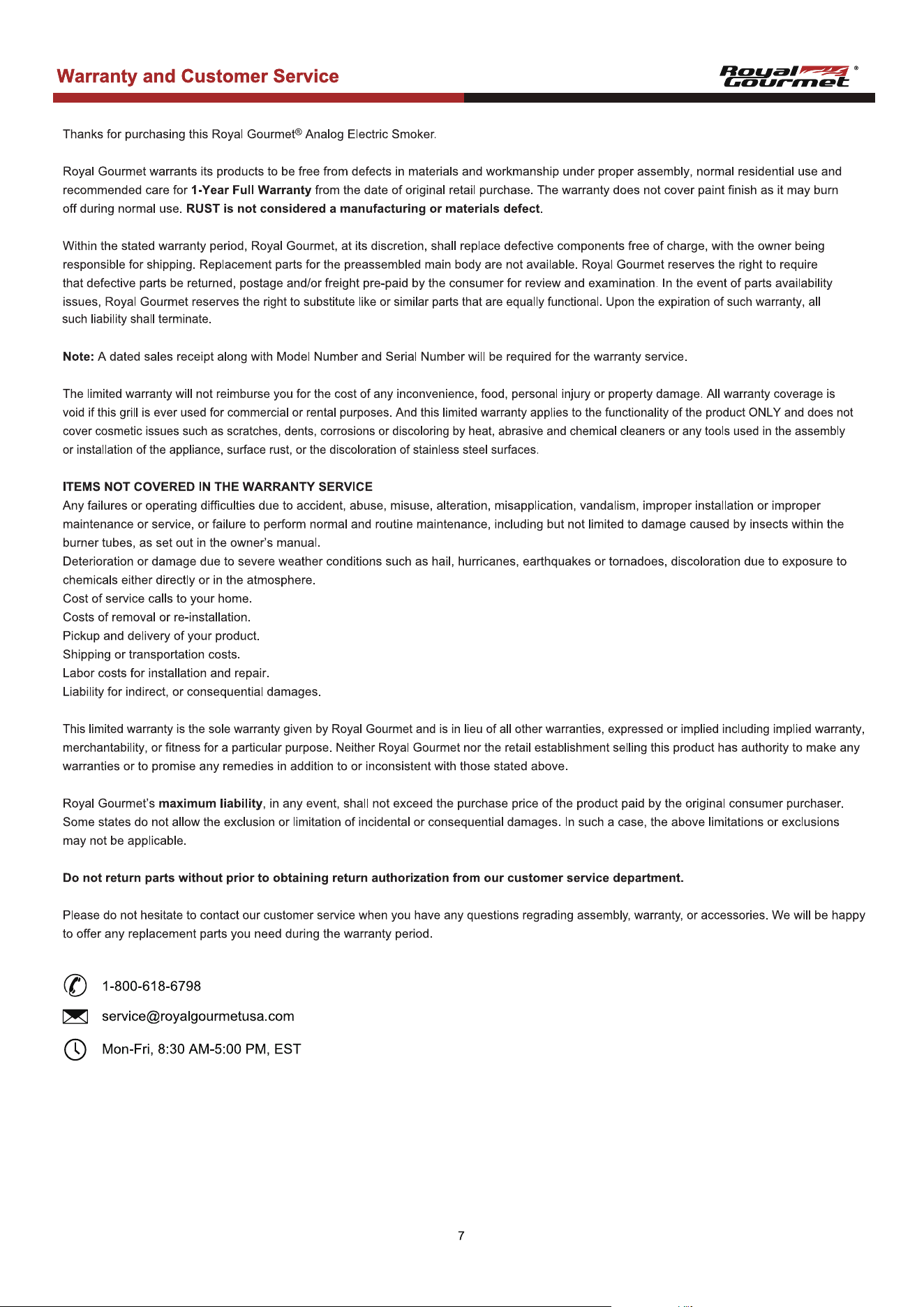 Warranty and Customer Service

Royal Gourmet®

Thanks for purchasing this Royal Gourmet® Analog Electric Smoker.

Royal Gourmet warrants its products to be free from defects in materials and workmanship under proper assembly, normal residential use and recommended care for 1-Year Full Warranty from the date of original retail purchase. The warranty does not cover paint finish as it may burn off during normal use. RUST is not considered a manufacturing or materials defect.

Within the stated warranty period, Royal Gourmet, at its discretion, shall replace defective components free of charge, with the owner being responsible for shipping. Replacement parts for the preassembled main body are not available. Royal Gourmet reserves the right to require that defective parts be returned, postage and/or freight pre-paid by the consumer for review and examination. In the event of parts availability issues, Royal Gourmet reserves the right to substitute like or similar parts that are equally functional. Upon the expiration of such warranty, all such liability shall terminate.

Note: A dated sales receipt along with Model Number and Serial Number will be required for the warranty service.

The limited warranty will not reimburse you for the cost of any inconvenience, food, personal injury or property damage. All warranty coverage is void if this grill is ever used for commercial or rental purposes. And this limited warranty applies to the functionality of the product ONLY and does not cover cosmetic issues such as scratches, dents, corrosions or discoloring by heat, abrasive and chemical cleaners or any tools used in the assembly or installation of the appliance, surface rust, or the discoloration of stainless steel surfaces.

ITEMS NOT COVERED IN THE WARRANTY SERVICE
Any failures or operating difficulties due to accident, abuse, misuse, alteration, misapplication, vandalism, improper installation or improper maintenance or service, or failure to perform normal and routine maintenance, including but not limited to damage caused by insects within the burner tubes, as set out in the owner's manual.
Deterioration or damage due to severe weather conditions such as hail, hurricanes, earthquakes or tornadoes, discoloration due to exposure to chemicals either directly or in the atmosphere.
Cost of service calls to your home.
Costs of removal or re-installation.
Pickup and delivery of your product.
Shipping or transportation costs.
Labor costs for installation and repair.
Liability for indirect, or consequential damages.

This limited warranty is the sole warranty given by Royal Gourmet and is in lieu of all other warranties, expressed or implied including implied warranty, merchantability, or fitness for a particular purpose. Neither Royal Gourmet nor the retail establishment selling this product has authority to make any warranties or to promise any remedies in addition to or inconsistent with those stated above.

Royal Gourmet's maximum liability, in any event, shall not exceed the purchase price of the product paid by the original consumer purchaser. Some states do not allow the exclusion or limitation of incidental or consequential damages. In such a case, the above limitations or exclusions may not be applicable.

Do not return parts without prior to obtaining return authorization from our customer service department.

Please do not hesitate to contact our customer service when you have any questions regrading assembly, warranty, or accessories. We will be happy to offer any replacement parts you need during the warranty period.

1-800-618-6798

service@royalgourmetusa.com

Mon-Fri, 8:30 AM-5:00 PM, EST

7